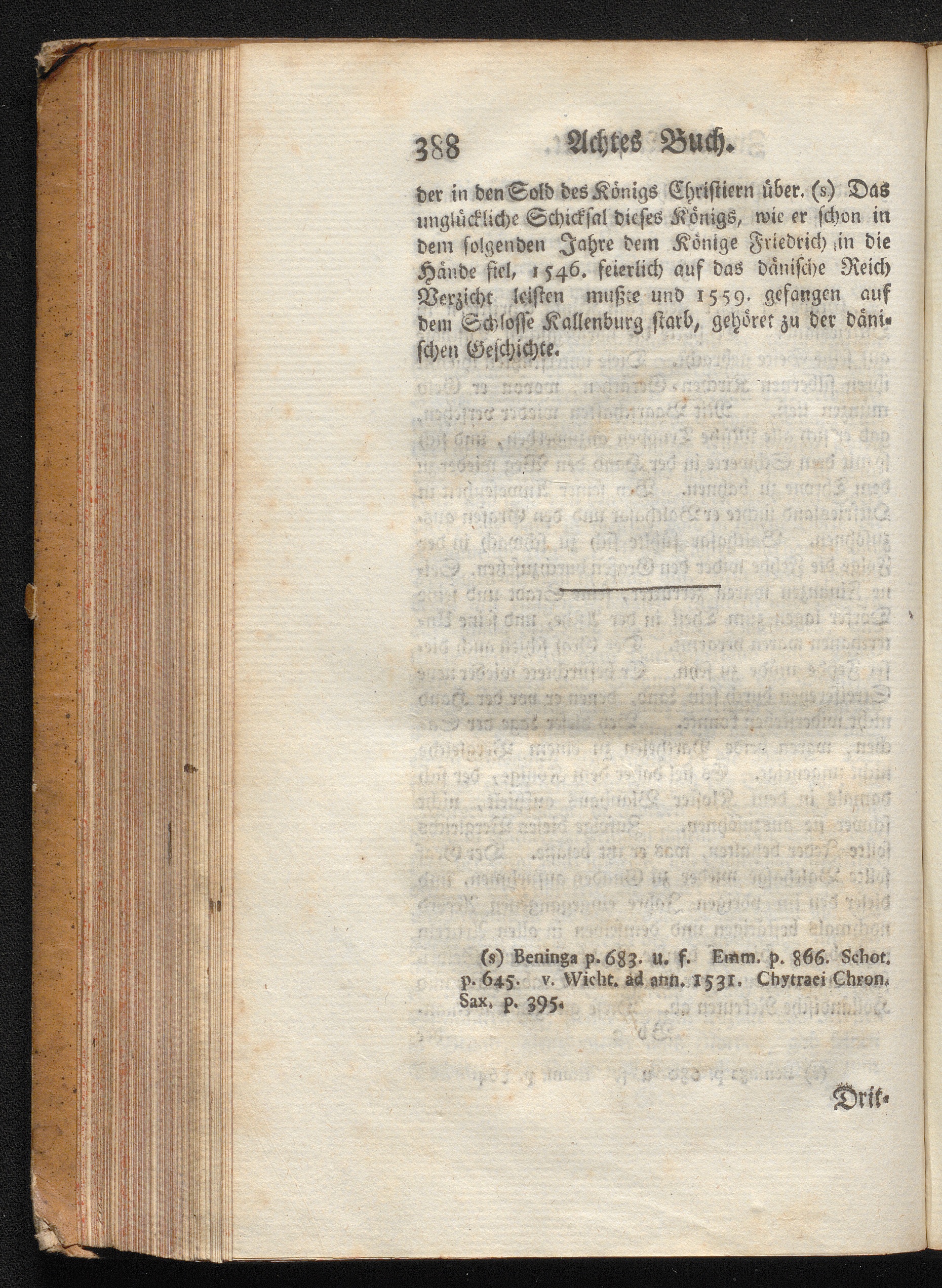 388 Achtes Buch.

der in den Sold des Königs Christiern über. (s) Das unglückliche Schicksal dieses Königs, wie er schon in dem folgenden Jahre dem Könige Friedrich in die Hände fiel, 1546. feierlich auf das dänische Reich Verzicht leisten mußte und 1559. gefangen auf dem Schlosse Kallenburg starb, gehöret zu der dänischen Geschichte.

(s) Beninga p. 683. u. f. Emm. p. 866. Schot. p. 645. v. Wicht. ad ann. 1531. Chytraei Chron. Sax. p. 395.

Drit-